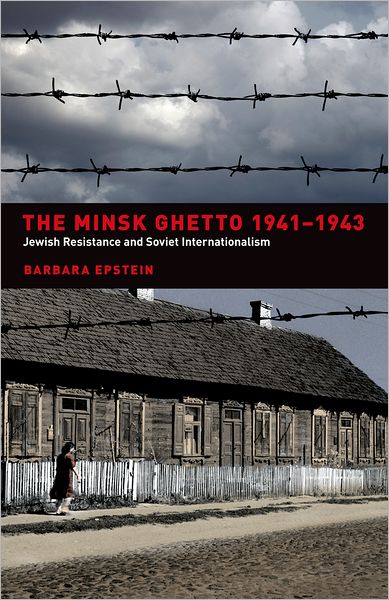 THE MINSK GHETTO 1941–1943
Jewish Resistance and Soviet Internationalism

BARBARA EPSTEIN